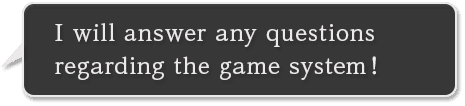 I will answer any questions regarding the game system!